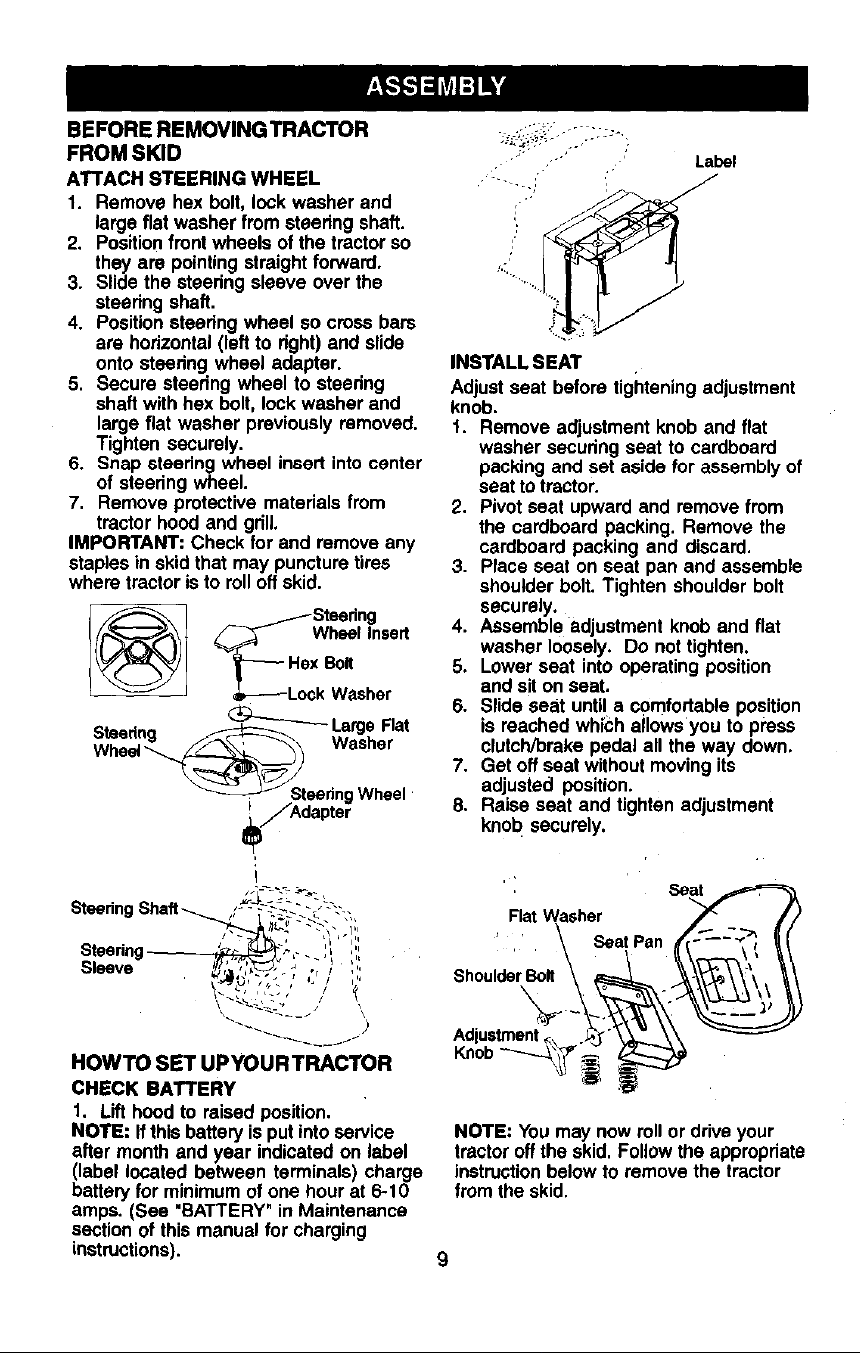 ASSEMBLY

BEFORE REMOVING TRACTOR FROM SKID

ATTACH STEERING WHEEL

1. Remove hex bolt, lock washer and large flat washer from steering shaft.
2. Position front wheels of the tractor so they are pointing straight forward.
3. Slide the steering sleeve over the steering shaft.
4. Position steering wheel so cross bars are horizontal (left to right) and slide onto steering wheel adapter.
5. Secure steering wheel to steering shaft with hex bolt, lock washer and large flat washer previously removed. Tighten securely.
6. Snap steering wheel insert into center of steering wheel.
7. Remove protective materials from tractor hood and grill.

IMPORTANT: Check for and remove any staples in skid that may puncture tires where tractor is to roll off skid.

Steering Wheel Insert
Hex Bolt
Lock Washer
Large Flat Washer
Steering Wheel
Steering Wheel Adapter
Steering Shaft
Steering Sleeve

HOW TO SET UP YOUR TRACTOR

CHECK BATTERY

1. Lift hood to raised position.

NOTE: If this battery is put into service after month and year indicated on label (label located between terminals) charge battery for minimum of one hour at 6-10 amps. (See "BATTERY" in Maintenance section of this manual for charging instructions).

Label

INSTALL SEAT

Adjust seat before tightening adjustment knob.

1. Remove adjustment knob and flat washer securing seat to cardboard packing and set aside for assembly of seat to tractor.
2. Pivot seat upward and remove from the cardboard packing. Remove the cardboard packing and discard.
3. Place seat on seat pan and assemble shoulder bolt. Tighten shoulder bolt securely.
4. Assemble adjustment knob and flat washer loosely. Do not tighten.
5. Lower seat into operating position and sit on seat.
6. Slide seat until a comfortable position is reached which allows you to press clutch/brake pedal all the way down.
7. Get off seat without moving its adjusted position.
8. Raise seat and tighten adjustment knob securely.

Seat
Flat Washer
Seat Pan
Shoulder Bolt
Adjustment Knob

NOTE: You may now roll or drive your tractor off the skid. Follow the appropriate instruction below to remove the tractor from the skid.

9